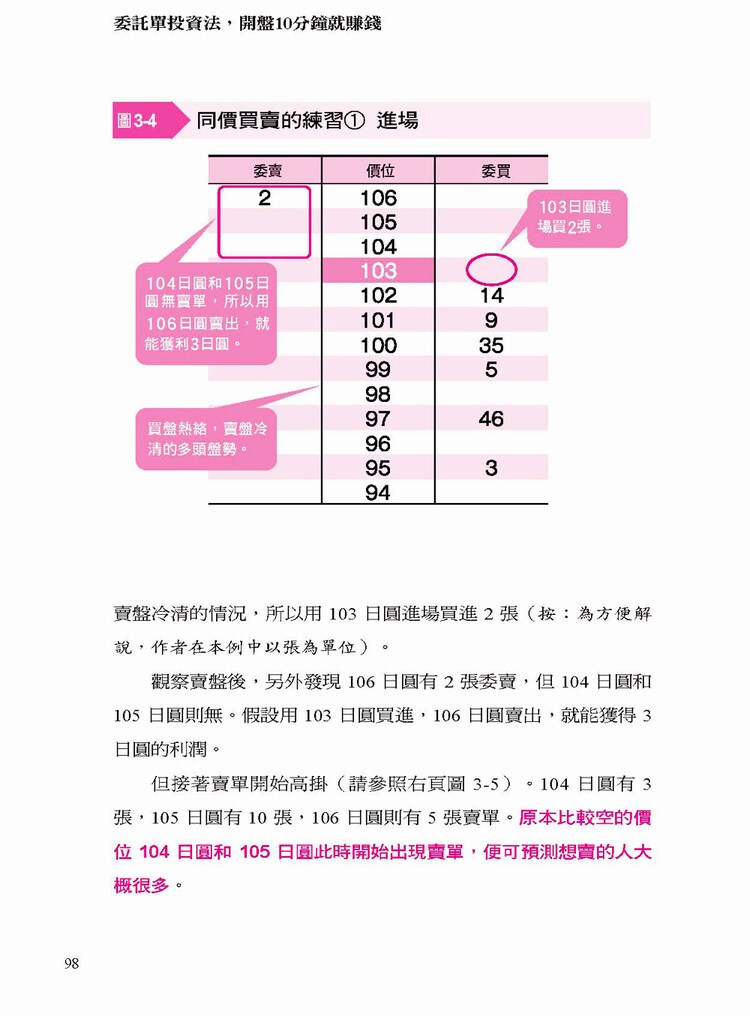 委託單投資法，開盤10分鐘就賺錢

圖3-4 同價買賣的練習① 進場

| 委賣 | 價位 | 委買 |
|---|---|---|
| 2 | 106 | |
| | 105 | |
| | 104 | |
| | 103 | |
| | 102 | 14 |
| | 101 | 9 |
| | 100 | 35 |
| | 99 | 5 |
| | 98 | |
| | 97 | 46 |
| | 96 | |
| | 95 | 3 |
| | 94 | |

103日圓進場買2張。

104日圓和105日圓無賣單，所以用106日圓賣出，就能獲利3日圓。

買盤熱絡，賣盤冷清的多頭盤勢。

賣盤冷清的情況，所以用 103 日圓進場買進 2 張（按：為方便解說，作者在本例中以張為單位）。

觀察賣盤後，另外發現 106 日圓有 2 張委賣，但 104 日圓和 105 日圓則無。假設用 103 日圓買進，106 日圓賣出，就能獲得 3 日圓的利潤。

但接著賣單開始高掛（請參照右頁圖 3-5）。104 日圓有 3 張，105 日圓有 10 張，106 日圓則有 5 張賣單。原本比較空的價位 104 日圓和 105 日圓此時開始出現賣單，便可預測想賣的人大概很多。

98